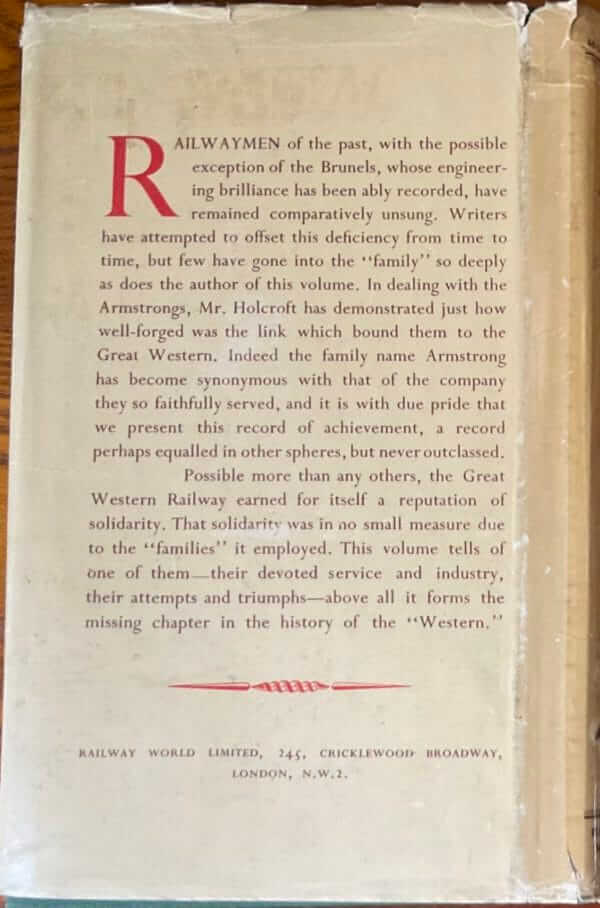 RAILWAYMEN of the past, with the possible exception of the Brunels, whose engineering brilliance has been ably recorded, have remained comparatively unsung. Writers have attempted to offset this deficiency from time to time, but few have gone into the "family" so deeply as does the author of this volume. In dealing with the Armstrongs, Mr. Holcroft has demonstrated just how well-forged was the link which bound them to the Great Western. Indeed the family name Armstrong has become synonymous with that of the company they so faithfully served, and it is with due pride that we present this record of achievement, a record perhaps equalled in other spheres, but never outclassed.

Possible more than any others, the Great Western Railway earned for itself a reputation of solidarity. That solidarity was in no small measure due to the "families" it employed. This volume tells of one of them—their devoted service and industry, their attempts and triumphs—above all it forms the missing chapter in the history of the "Western."

RAILWAY WORLD LIMITED, 245, CRICKLEWOOD BROADWAY, LONDON, N.W.2.